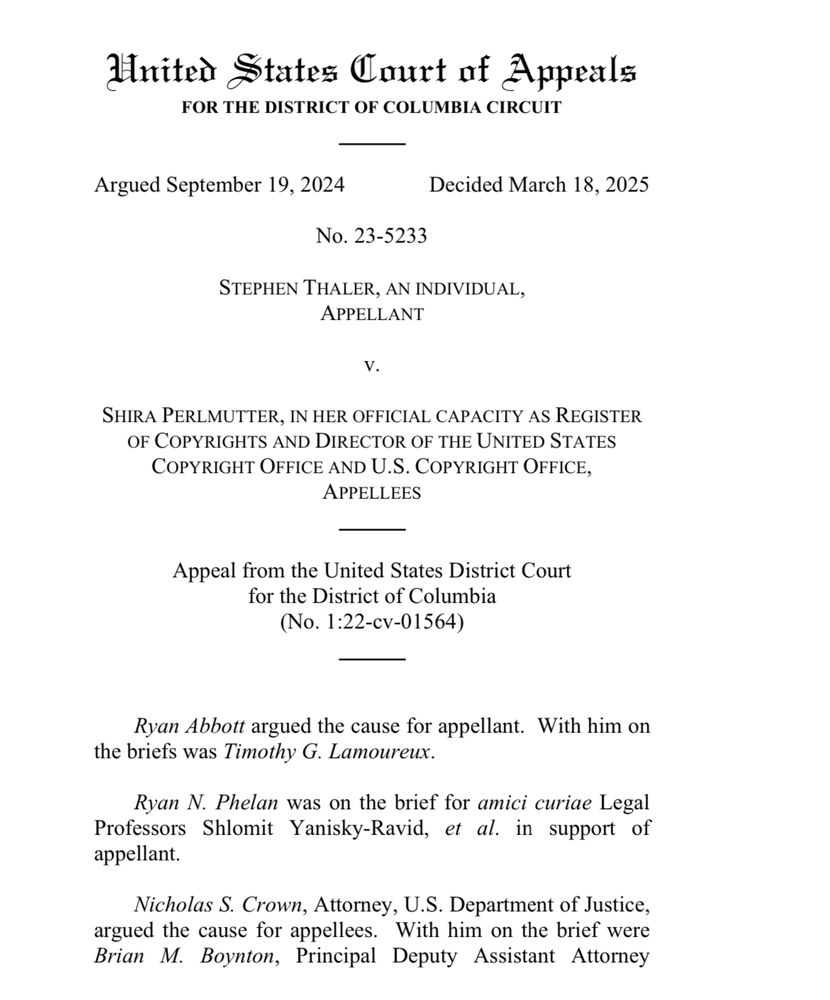 United States Court of Appeals
FOR THE DISTRICT OF COLUMBIA CIRCUIT

Argued September 19, 2024 Decided March 18, 2025

No. 23-5233

STEPHEN THALER, AN INDIVIDUAL,
APPELLANT

v.

SHIRA PERLMUTTER, IN HER OFFICIAL CAPACITY AS REGISTER OF COPYRIGHTS AND DIRECTOR OF THE UNITED STATES COPYRIGHT OFFICE AND U.S. COPYRIGHT OFFICE,
APPELLEES

Appeal from the United States District Court for the District of Columbia
(No. 1:22-cv-01564)

Ryan Abbott argued the cause for appellant. With him on the briefs was Timothy G. Lamoureux.

Ryan N. Phelan was on the brief for amici curiae Legal Professors Shlomit Yanisky-Ravid, et al. in support of appellant.

Nicholas S. Crown, Attorney, U.S. Department of Justice, argued the cause for appellees. With him on the brief were Brian M. Boynton, Principal Deputy Assistant Attorney